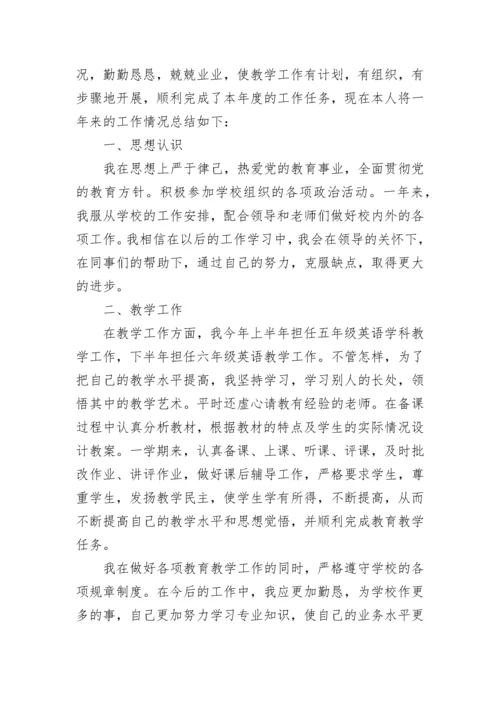 况，勤勤恳恳，兢兢业业，使教学工作有计划，有组织，有步骤地开展，顺利完成了本年度的工作任务，现在本人将一年来的工作情况总结如下：

一、思想认识

我在思想上严于律己，热爱党的教育事业，全面贯彻党的教育方针。积极参加学校组织的各项政治活动。一年来，我服从学校的工作安排，配合领导和老师们做好校内外的各项工作。我相信在以后的工作学习中，我会在领导的关怀下，在同事们的帮助下，通过自己的努力，克服缺点，取得更大的进步。

二、教学工作

在教学工作方面，我今年上半年担任五年级英语学科教学工作，下半年担任六年级英语教学工作。不管怎样，为了把自己的教学水平提高，我坚持学习，学习别人的长处，领悟其中的教学艺术。平时还虚心请教有经验的老师。在备课过程中认真分析教材，根据教材的特点及学生的实际情况设计教案。一学期来，认真备课、上课、听课、评课，及时批改作业、讲评作业，做好课后辅导工作，严格要求学生，尊重学生，发扬教学民主，使学生学有所得，不断提高，从而不断提高自己的教学水平和思想觉悟，并顺利完成教育教学任务。

我在做好各项教育教学工作的同时，严格遵守学校的各项规章制度。在今后的工作中，我应更加勤恳，为学校作更多的事，自己更加努力学习专业知识，使自己的业务水平更